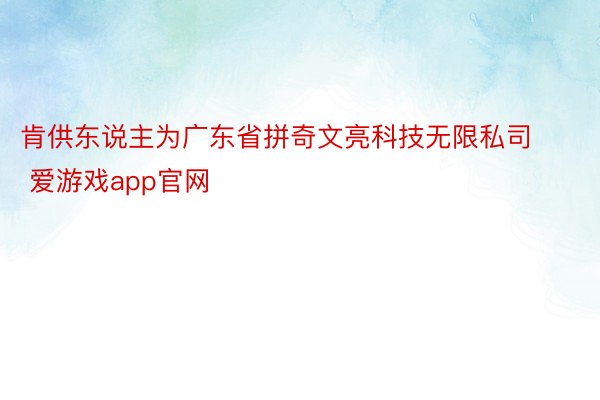 肯供东说主为广东省拼奇文亮科技无限私司 爱游戏app官网